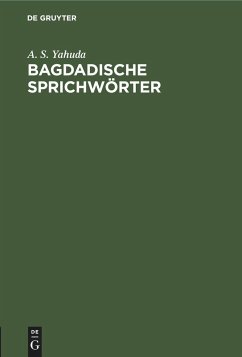 DE GRUYTER

A. S. Yahuda

BAGDADISCHE SPRICHWÖRTER

DE
G